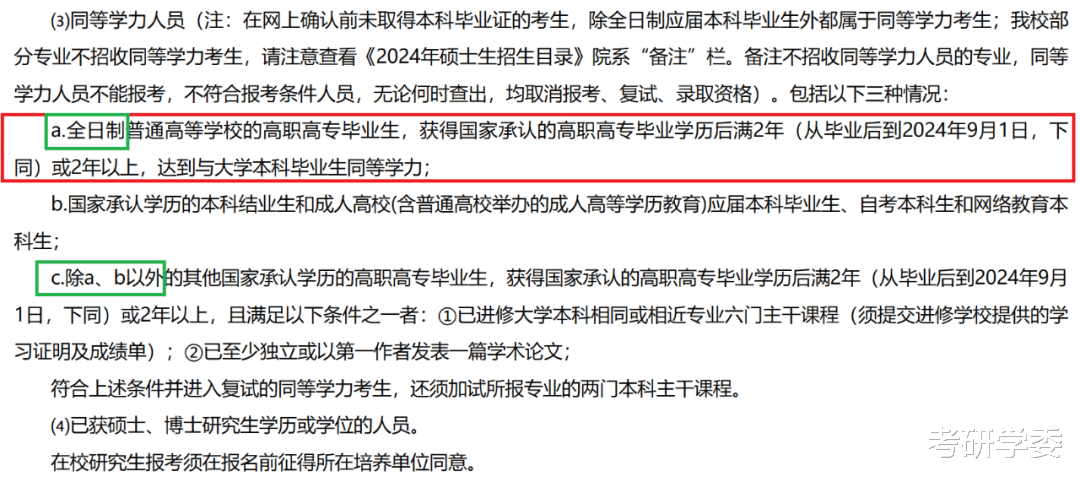 ⑶同等学力人员（注：在网上确认前未取得本科毕业证的考生，除全日制应届本科毕业生外都属于同等学力考生；我校部分专业不招收同等学力考生，请注意查看《2024年硕士生招生目录》院系“备注”栏。备注不招收同等学力人员的专业，同等学力人员不能报考，不符合报考条件人员，无论何时查出，均取消报考、复试、录取资格）。包括以下三种情况：

a.全日制普通高等学校的高职高专毕业生，获得国家承认的高职高专毕业学历后满2年（从毕业后到2024年9月1日，下同）或2年以上，达到与大学本科毕业生同等学力；

b.国家承认学历的本科结业生和成人高校(含普通高校举办的成人高等学历教育)应届本科毕业生、自考本科生和网络教育本科生；

c.除a、b以外的其他国家承认学历的高职高专毕业生，获得国家承认的高职高专毕业学历后满2年（从毕业后到2024年9月1日，下同）或2年以上，且满足以下条件之一者：①已进修大学本科相同或相近专业六门主干课程（须提交进修学校提供的学习证明及成绩单）；②已至少独立或以第一作者发表一篇学术论文；

符合上述条件并进入复试的同等学力考生，还须加试所报专业的两门本科主干课程。

⑷已获硕士、博士研究生学历或学位的人员。

在校研究生报考须在报名前征得所在培养单位同意。

考研学委